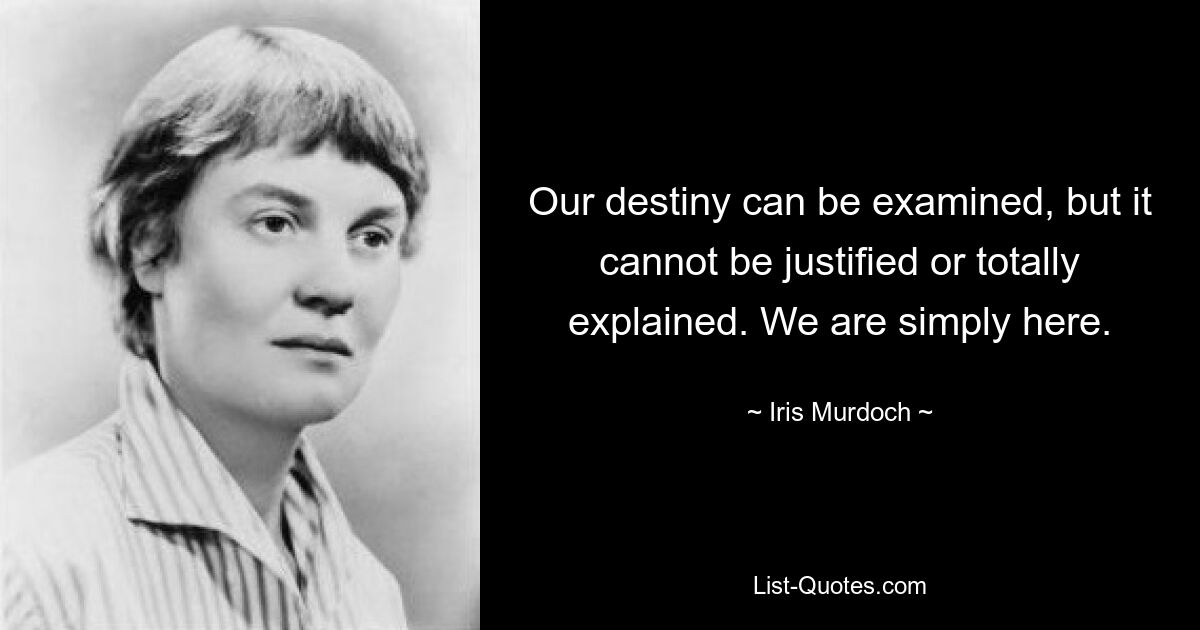 Our destiny can be examined, but it cannot be justified or totally explained. We are simply here.

~ Iris Murdoch ~

List-Quotes.com